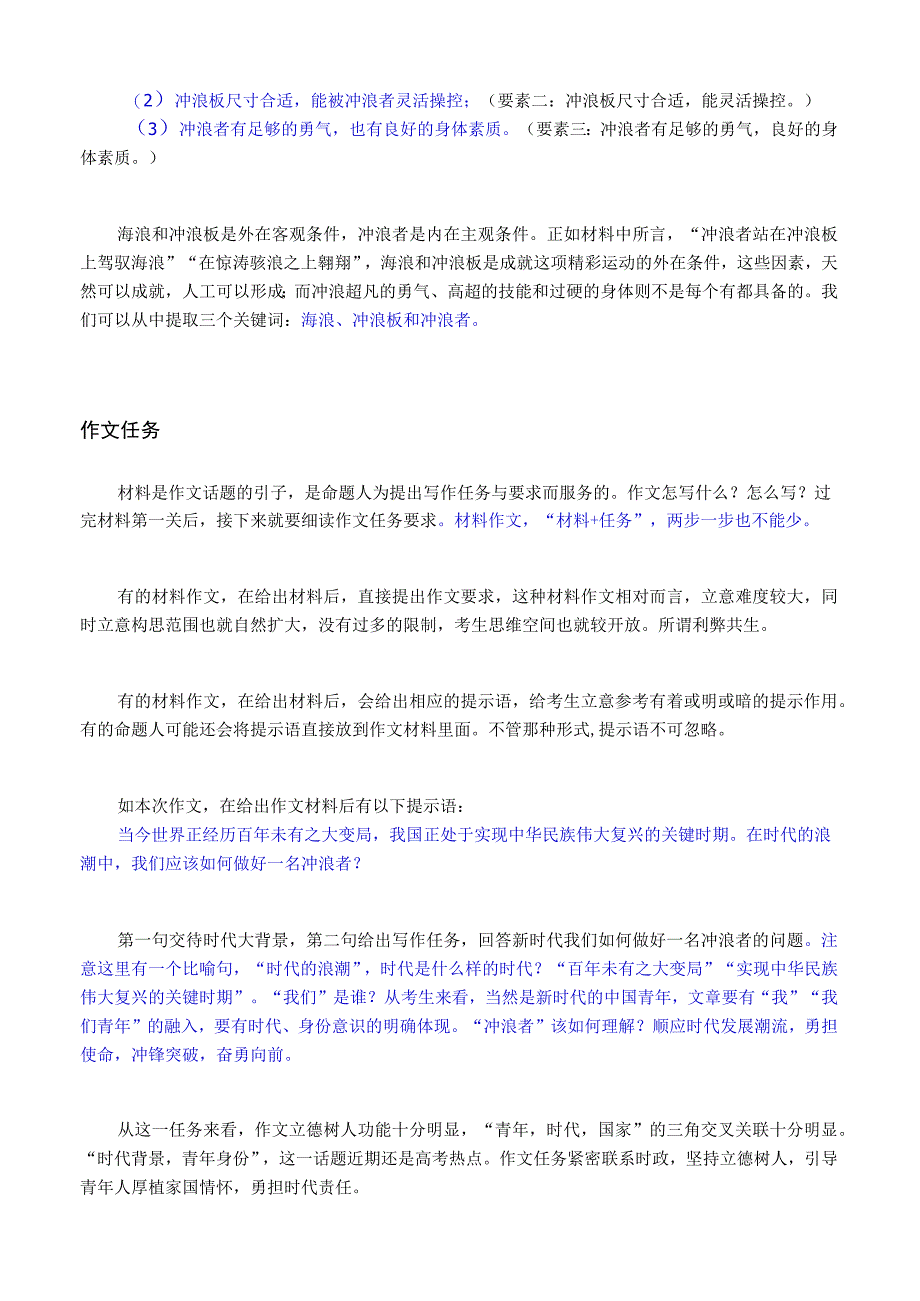 （2）冲浪板尺寸合适，能被冲浪者灵活操控；（要素二：冲浪板尺寸合适，能灵活操控。）
（3）冲浪者有足够的勇气，也有良好的身体素质。（要素三：冲浪者有足够的勇气，良好的身体素质。）

海浪和冲浪板是外在客观条件，冲浪者是内在主观条件。正如材料中所言，“冲浪者站在冲浪板上驾驭海浪”“在惊涛骇浪之上翱翔”，海浪和冲浪板是成就这项精彩运动的外在条件，这些因素，天然可以成就，人工可以形成；而冲浪超凡的勇气、高超的技能和过硬的身体则不是每个有都具备的。我们可以从中提取三个关键词：海浪、冲浪板和冲浪者。

作文任务

材料是作文话题的引子，是命题人为提出写作任务与要求而服务的。作文怎写什么？怎么写？过完材料第一关后，接下来就要细读作文任务要求。材料作文，“材料+任务”，两步一步也不能少。

有的材料作文，在给出材料后，直接提出作文要求，这种材料作文相对而言，立意难度较大，同时立意构思范围也就自然扩大，没有过多的限制，考生思维空间也就较开放。所谓利弊共生。

有的材料作文，在给出材料后，会给出相应的提示语，给考生立意参考有着或明或暗的提示作用。有的命题人可能还会将提示语直接放到作文材料里面。不管那种形式,提示语不可忽略。

如本次作文，在给出作文材料后有以下提示语：
当今世界正经历百年未有之大变局，我国正处于实现中华民族伟大复兴的关键时期。在时代的浪潮中，我们应该如何做好一名冲浪者？

第一句交待时代大背景，第二句给出写作任务，回答新时代我们如何做好一名冲浪者的问题。注意这里有一个比喻句，“时代的浪潮”，时代是什么样的时代？“百年未有之大变局”“实现中华民族伟大复兴的关键时期”。“我们”是谁？从考生来看，当然是新时代的中国青年，文章要有“我”“我们青年”的融入，要有时代、身份意识的明确体现。“冲浪者”该如何理解？顺应时代发展潮流，勇担使命，冲锋突破，奋勇向前。

从这一任务来看，作文立德树人功能十分明显，“青年，时代，国家”的三角交叉关联十分明显。“时代背景，青年身份”，这一话题近期还是高考热点。作文任务紧密联系时政，坚持立德树人，引导青年人厚植家国情怀，勇担时代责任。